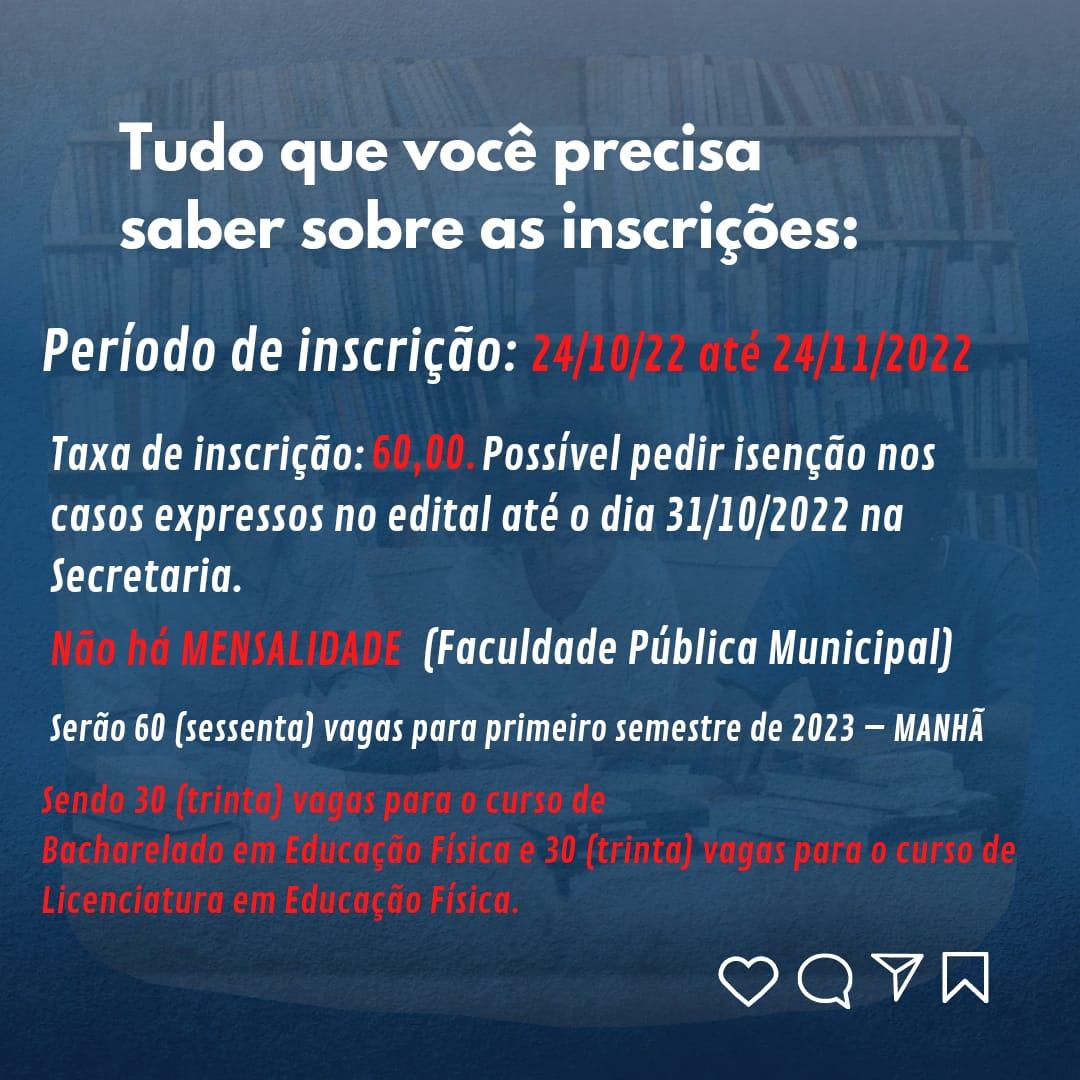 Tudo que você precisa saber sobre as inscrições:

Período de inscrição: 24/10/22 até 24/11/2022

Taxa de inscrição: 60,00. Possível pedir isenção nos casos expressos no edital até o dia 31/10/2022 na Secretaria.

Não há MENSALIDADE (Faculdade Pública Municipal)

Serão 60 (sessenta) vagas para primeiro semestre de 2023 – MANHÃ

Sendo 30 (trinta) vagas para o curso de Bacharelado em Educação Física e 30 (trinta) vagas para o curso de Licenciatura em Educação Física.